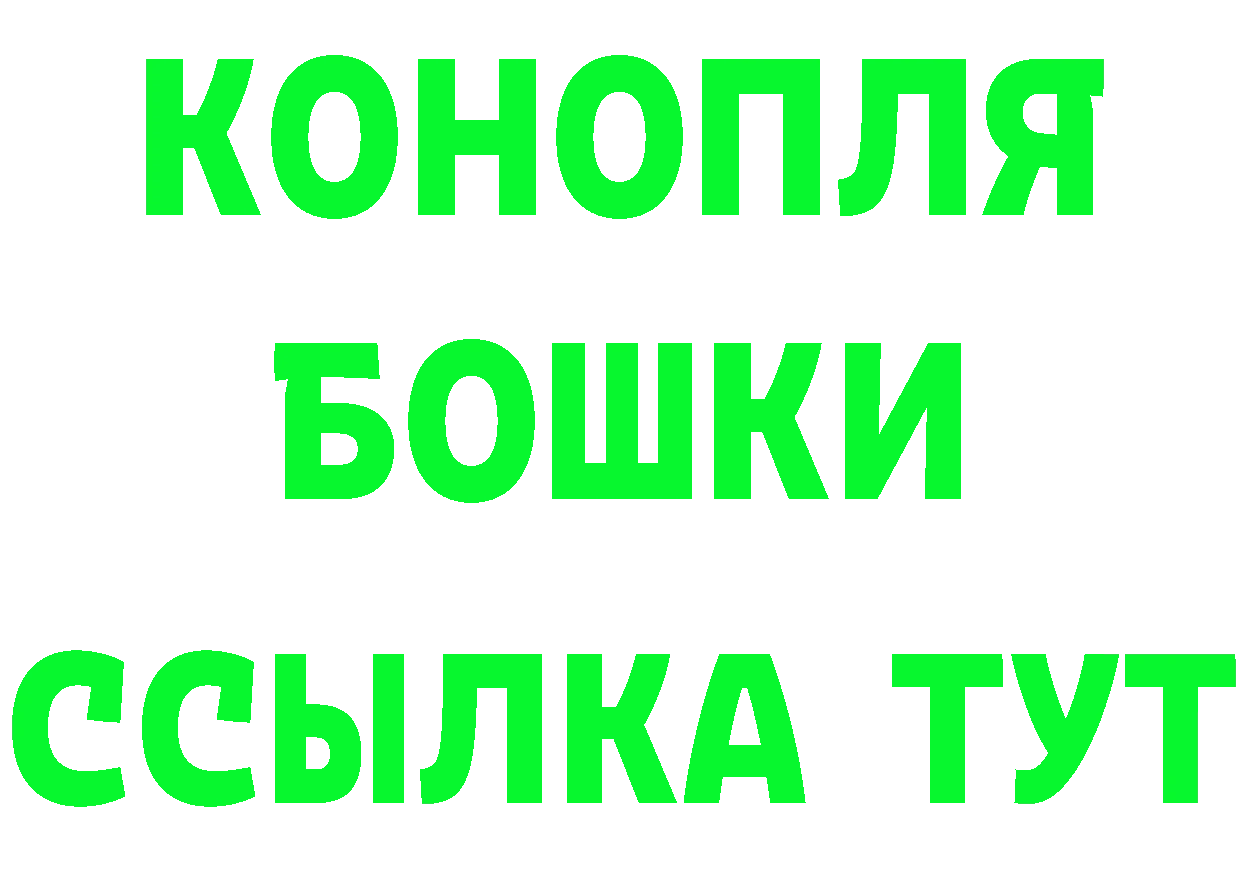 КОНОПЛЯ
БОШКИ
ССЫЛКА ТУТ